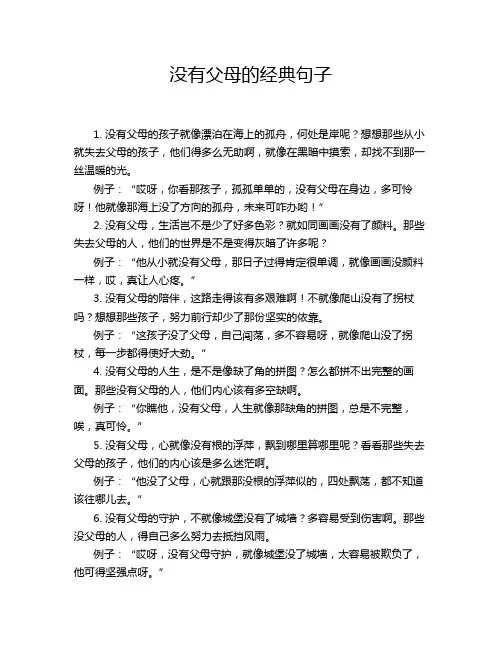 没有父母的经典句子

1. 没有父母的孩子就像漂泊在海上的孤舟，何处是岸呢？想想那些从小就失去父母的孩子，他们得多么无助啊，就像在黑暗中摸索，却找不到那一丝温暖的光。

例子：“哎呀，你看那孩子，孤孤单单的，没有父母在身边，多可怜呀！他就像那海上没了方向的孤舟，未来可咋办哟！”

2. 没有父母，生活岂不是少了好多色彩？就如同画画没有了颜料。那些失去父母的人，他们的世界是不是变得灰暗了许多呢？

例子：“他从小就没有父母，那日子过得肯定很单调，就像画画没颜料一样，哎，真让人心疼。”

3. 没有父母的陪伴，这路走得该有多艰难啊！不就像爬山没有了拐杖吗？想想那些孩子，努力前行却少了那份坚实的依靠。

例子：“这孩子没了父母，自己闯荡，多不容易呀，就像爬山没了拐杖，每一步都得使好大劲。”

4. 没有父母的人生，是不是像缺了角的拼图？怎么都拼不出完整的画面。那些没有父母的人，他们内心该有多空缺啊。

例子：“你瞧他，没有父母，人生就像那缺角的拼图，总是不完整，唉，真可怜。”

5. 没有父母，心就像没有根的浮萍，飘到哪里算哪里呢？看看那些失去父母的孩子，他们的内心该是多么迷茫啊。

例子：“他没了父母，心就跟那没根的浮萍似的，四处飘荡，都不知道该往哪儿去。”

6. 没有父母的守护，不就像城堡没有了城墙？多容易受到伤害啊。那些没父母的人，得自己多么努力去抵挡风雨。

例子：“哎呀，没有父母守护，就像城堡没了城墙，太容易被欺负了，他可得坚强点呀。”